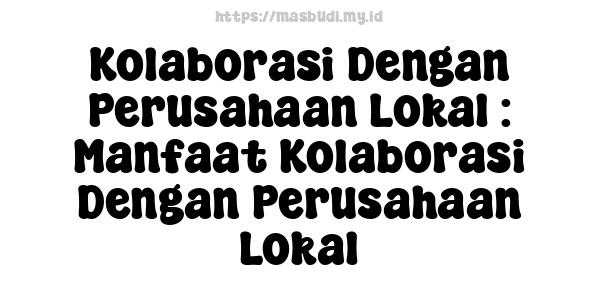 https://masbudi.my.id

Kolaborasi Dengan Perusahaan Lokal : Manfaat Kolaborasi Dengan Perusahaan Lokal